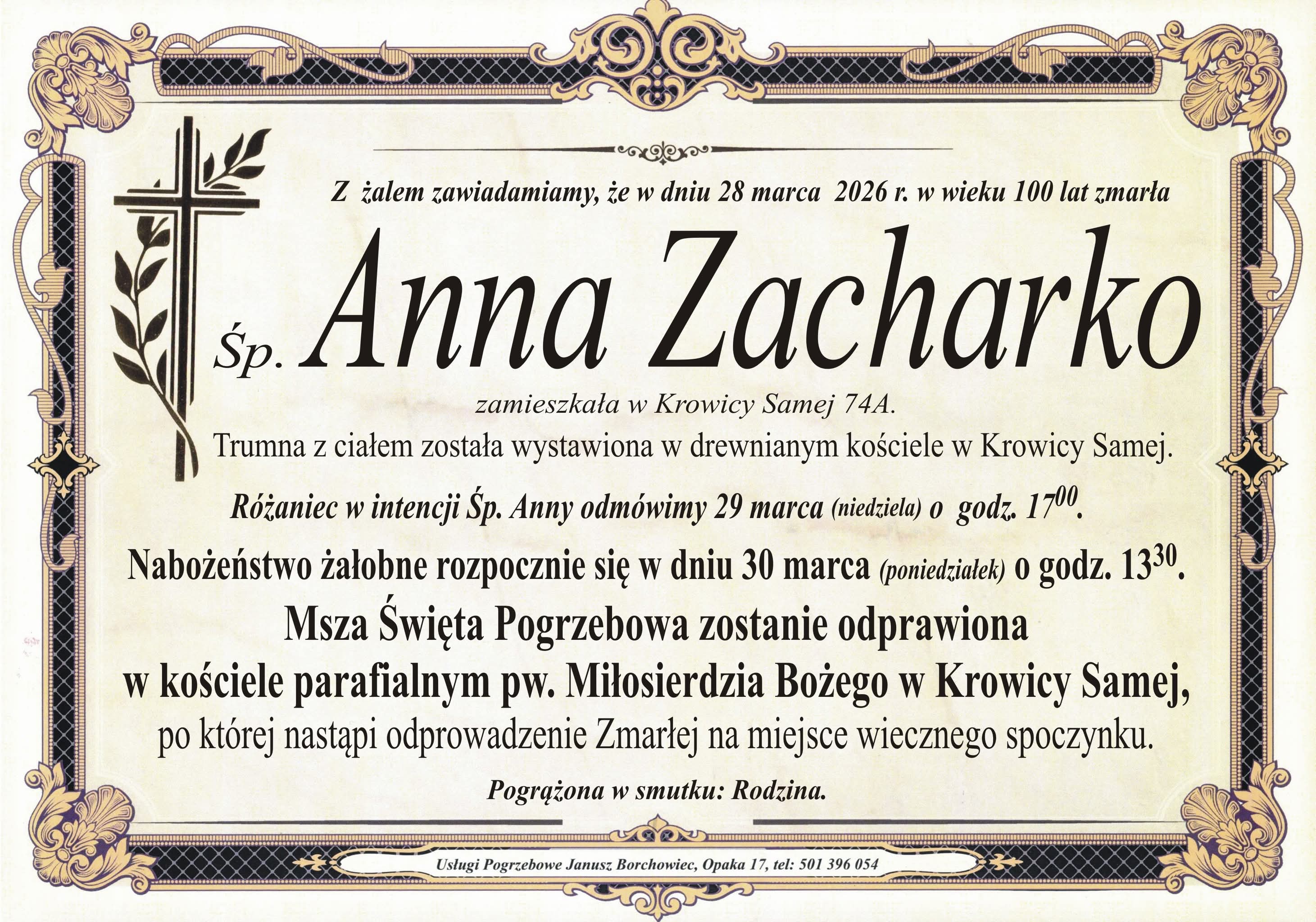 Z żalem zawiadamiamy, że w dniu 28 marca 2026 r. w wieku 100 lat zmarła

Śp. Anna Zacharko

zamieszkała w Krowicy Samej 74A.

Trumna z ciałem została wystawiona w drewnianym kościele w Krowicy Samej.

Różaniec w intencji Śp. Anny odmówimy 29 marca (niedziela) o godz. $17^{00}$.

Nabożeństwo żałobne rozpocznie się w dniu 30 marca (poniedziałek) o godz. $13^{30}$.

Msza Święta Pogrzebowa zostanie odprawiona w kościele parafialnym pw. Miłosierdzia Bożego w Krowicy Samej, po której nastąpi odprowadzenie Zmarłej na miejsce wiecznego spoczynku.

Pogrążona w smutku: Rodzina.

Usługi Pogrzebowe Janusz Borchowiec, Opaka 17, tel: 501 396 054